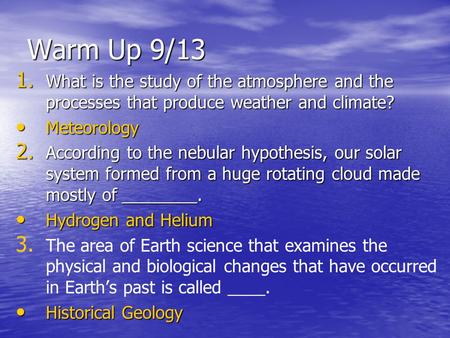 Warm Up 9/13

1. What is the study of the atmosphere and the processes that produce weather and climate?

• Meteorology

2. According to the nebular hypothesis, our solar system formed from a huge rotating cloud made mostly of ________.

• Hydrogen and Helium

3. The area of Earth science that examines the physical and biological changes that have occurred in Earth's past is called ____.

• Historical Geology